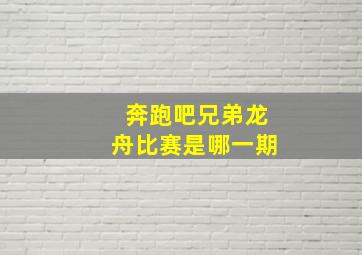 奔跑吧兄弟龙舟比赛是哪一期